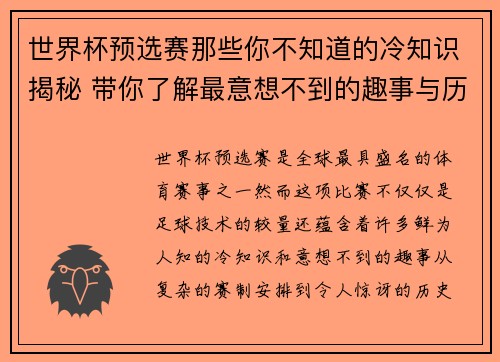 世界杯预选赛那些你不知道的冷知识揭秘 带你了解最意想不到的趣事与历

世界杯预选赛是全球最具盛名的体育赛事之一然而这项比赛不仅仅是足球技术的较量还蕴含着许多鲜为人知的冷知识和意想不到的趣事从复杂的赛制安排到令人惊讶的历史